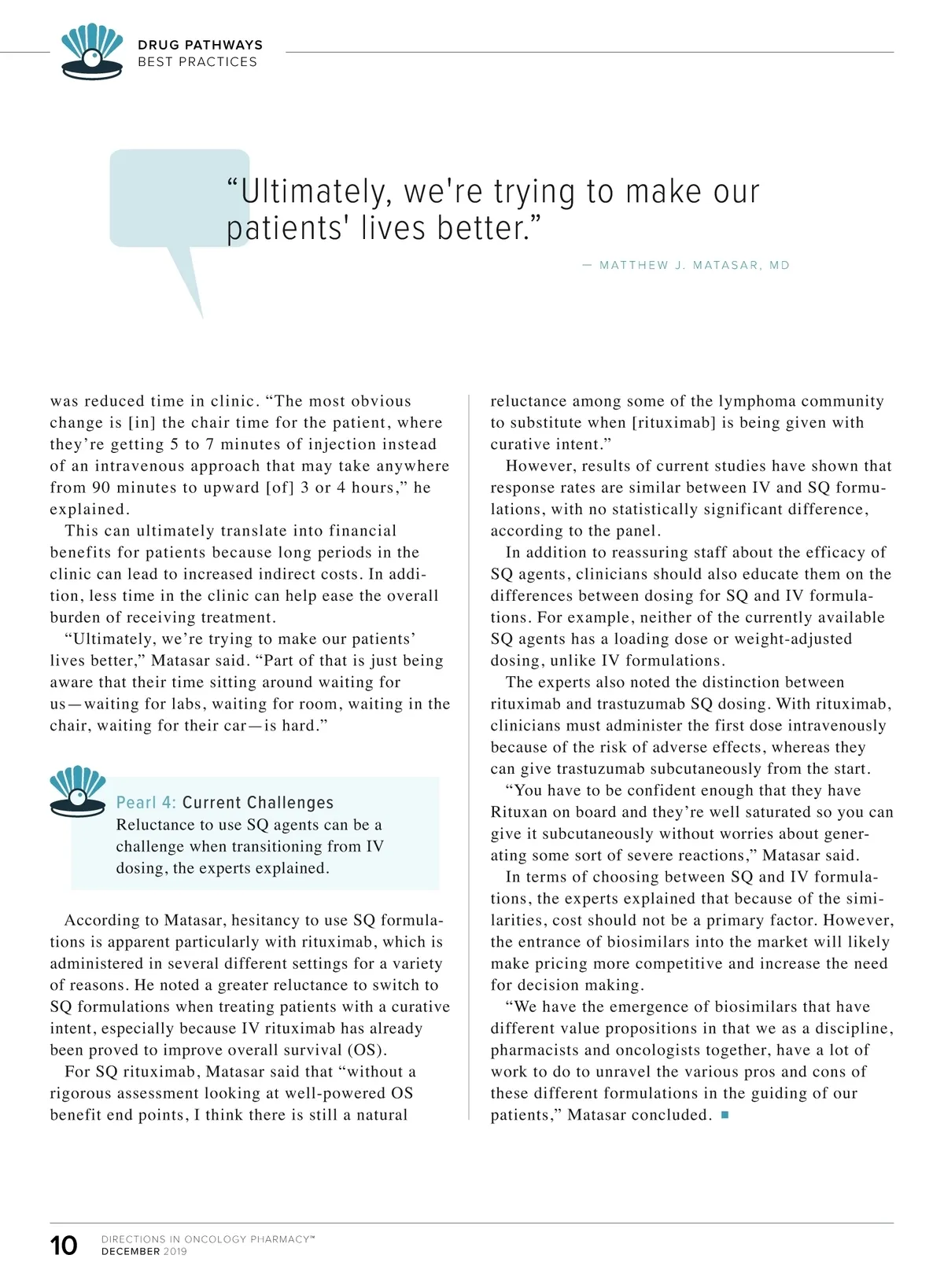 DRUG PATHWAYS
BEST PRACTICES

“Ultimately, we're trying to make our patients' lives better.”

— MATTHEW J. MATASAR, MD

was reduced time in clinic. “The most obvious change is [in] the chair time for the patient, where they’re getting 5 to 7 minutes of injection instead of an intravenous approach that may take anywhere from 90 minutes to upward [of] 3 or 4 hours,” he explained.

This can ultimately translate into financial benefits for patients because long periods in the clinic can lead to increased indirect costs. In addition, less time in the clinic can help ease the overall burden of receiving treatment.

“Ultimately, we’re trying to make our patients’ lives better,” Matasar said. “Part of that is just being aware that their time sitting around waiting for us—waiting for labs, waiting for room, waiting in the chair, waiting for their car—is hard.”

Pearl 4: Current Challenges
Reluctance to use SQ agents can be a challenge when transitioning from IV dosing, the experts explained.

According to Matasar, hesitancy to use SQ formulations is apparent particularly with rituximab, which is administered in several different settings for a variety of reasons. He noted a greater reluctance to switch to SQ formulations when treating patients with a curative intent, especially because IV rituximab has already been proved to improve overall survival (OS).

For SQ rituximab, Matasar said that “without a rigorous assessment looking at well-powered OS benefit end points, I think there is still a natural reluctance among some of the lymphoma community to substitute when [rituximab] is being given with curative intent.”

However, results of current studies have shown that response rates are similar between IV and SQ formulations, with no statistically significant difference, according to the panel.

In addition to reassuring staff about the efficacy of SQ agents, clinicians should also educate them on the differences between dosing for SQ and IV formulations. For example, neither of the currently available SQ agents has a loading dose or weight-adjusted dosing, unlike IV formulations.

The experts also noted the distinction between rituximab and trastuzumab SQ dosing. With rituximab, clinicians must administer the first dose intravenously because of the risk of adverse effects, whereas they can give trastuzumab subcutaneously from the start.

“You have to be confident enough that they have Rituxan on board and they’re well saturated so you can give it subcutaneously without worries about generating some sort of severe reactions,” Matasar said.

In terms of choosing between SQ and IV formulations, the experts explained that because of the similarities, cost should not be a primary factor. However, the entrance of biosimilars into the market will likely make pricing more competitive and increase the need for decision making.

“We have the emergence of biosimilars that have different value propositions in that we as a discipline, pharmacists and oncologists together, have a lot of work to do to unravel the various pros and cons of these different formulations in the guiding of our patients,” Matasar concluded. ■

10 DIRECTIONS IN ONCOLOGY PHARMACY™
DECEMBER 2019